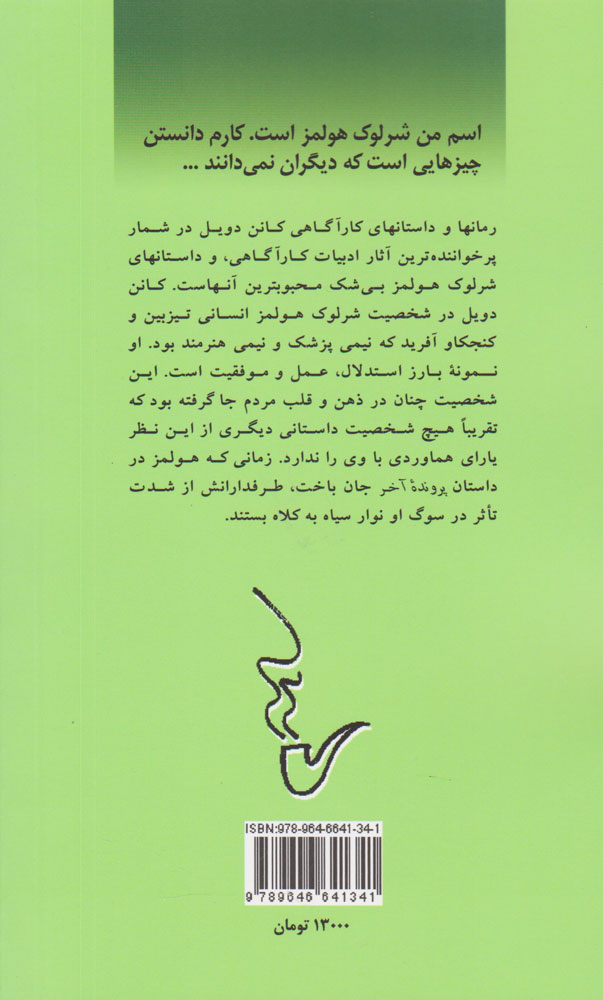 اسم من شرلوک هولمز است. کارم دانستن چیزهایی است که دیگران نمی‌دانند ...

رمانها و داستانهای کارآگاهی کانن دویل در شمار پرخواننده‌ترین آثار ادبیات کارآگاهی، و داستانهای شرلوک هولمز بی‌شک محبوبترین آنهاست. کانن دویل در شخصیت شرلوک هولمز انسانی تیزبین و کنجکاو آفرید که نیمی پزشک و نیمی هنرمند بود. او نمونهٔ بارز استدلال، عمل و موفقیت است. این شخصیت چنان در ذهن و قلب مردم جا گرفته بود که تقریباً هیچ شخصیت داستانی دیگری از این نظر یارای هماوردی با وی را ندارد. زمانی که هولمز در داستان پروندهٔ آخر جان باخت، طرفدارانش از شدت تأثر در سوگ او نوار سیاه به کلاه بستند.

ISBN:978-964-6641-34-1

9 789646 641341

۱۳۰۰۰ تومان